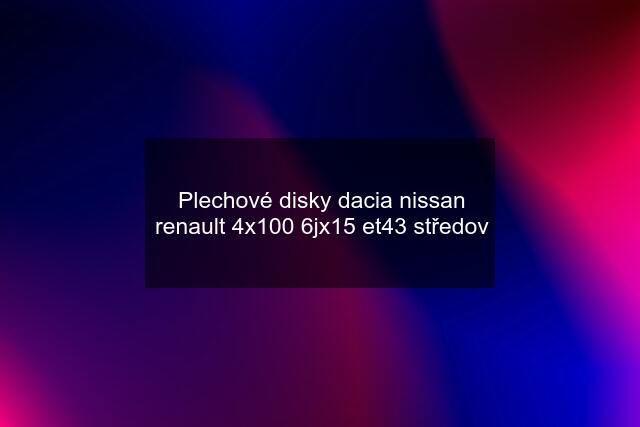 Plechové disky dacia nissan renault 4x100 6jx15 et43 středov